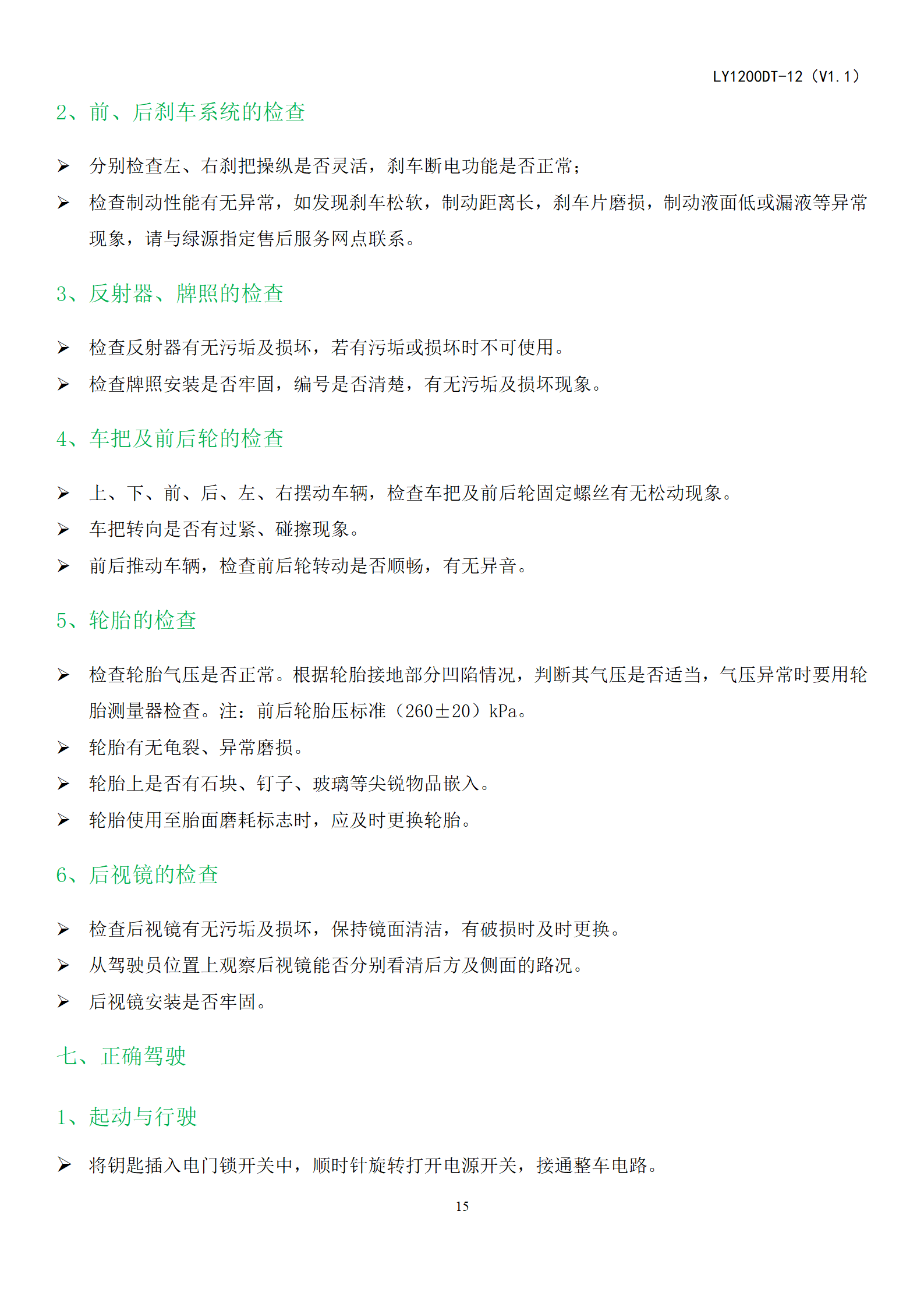 LY1200DT-12（V1.1）

2、前、后刹车系统的检查

➢ 分别检查左、右刹把操纵是否灵活，刹车断电功能是否正常；

➢ 检查制动性能有无异常，如发现刹车松软，制动距离长，刹车片磨损，制动液面低或漏液等异常现象，请与绿源指定售后服务网点联系。

3、反射器、牌照的检查

➢ 检查反射器有无污垢及损坏，若有污垢或损坏时不可使用。

➢ 检查牌照安装是否牢固，编号是否清楚，有无污垢及损坏现象。

4、车把及前后轮的检查

➢ 上、下、前、后、左、右摆动车辆，检查车把及前后轮固定螺丝有无松动现象。

➢ 车把转向是否有过紧、碰擦现象。

➢ 前后推动车辆，检查前后轮转动是否顺畅，有无异音。

5、轮胎的检查

➢ 检查轮胎气压是否正常。根据轮胎接地部分凹陷情况，判断其气压是否适当，气压异常时要用轮胎测量器检查。注：前后轮胎压标准（260±20）kPa。

➢ 轮胎有无龟裂、异常磨损。

➢ 轮胎上是否有石块、钉子、玻璃等尖锐物品嵌入。

➢ 轮胎使用至胎面磨耗标志时，应及时更换轮胎。

6、后视镜的检查

➢ 检查后视镜有无污垢及损坏，保持镜面清洁，有破损时及时更换。

➢ 从驾驶员位置上观察后视镜能否分别看清后方及侧面的路况。

➢ 后视镜安装是否牢固。

七、正确驾驶

1、起动与行驶

➢ 将钥匙插入电门锁开关中，顺时针旋转打开电源开关，接通整车电路。

15